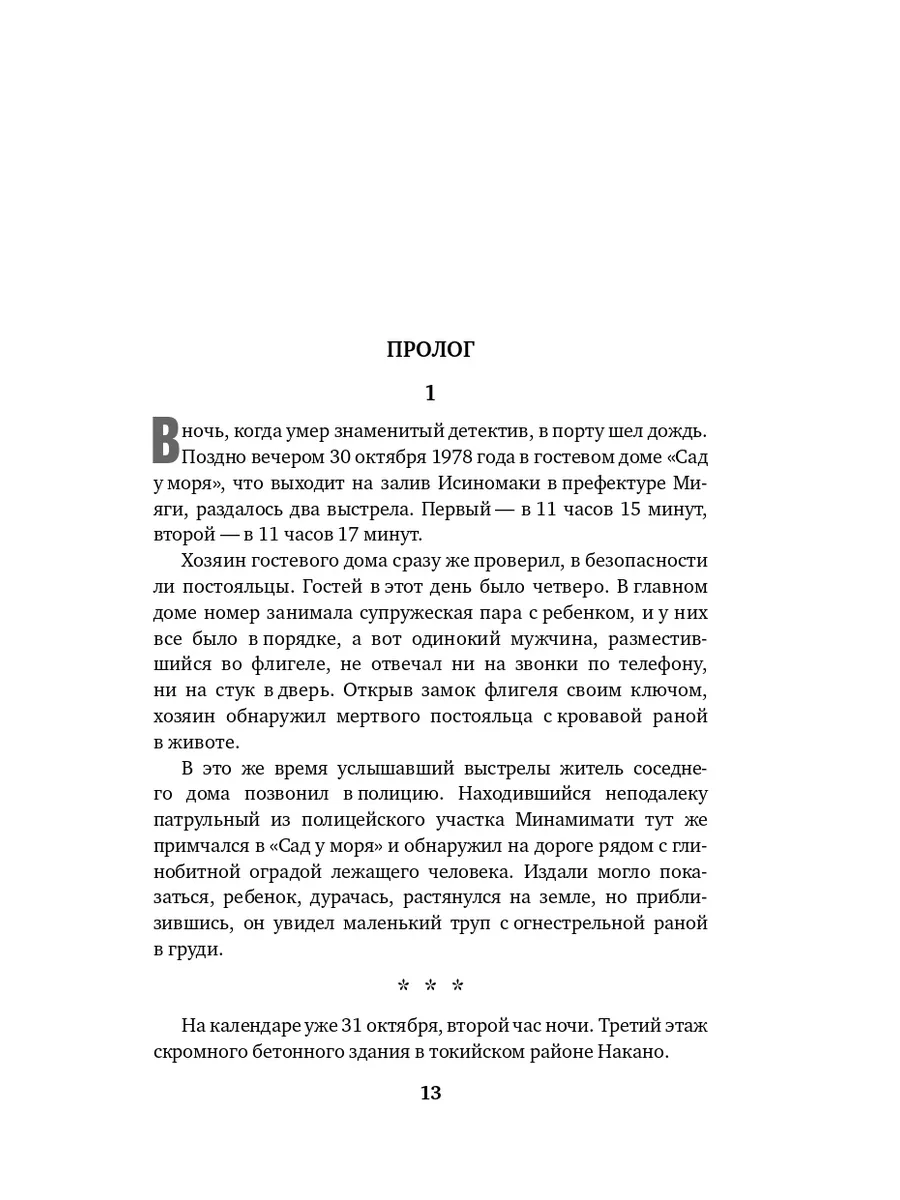 ПРОЛОГ

1

В ночь, когда умер знаменитый детектив, в порту шел дождь. Поздно вечером 30 октября 1978 года в гостевом доме «Сад у моря», что выходит на залив Исиномаки в префектуре Мияги, раздалось два выстрела. Первый — в 11 часов 15 минут, второй — в 11 часов 17 минут.

Хозяин гостевого дома сразу же проверил, в безопасности ли постояльцы. Гостей в этот день было четверо. В главном доме номер занимала супружеская пара с ребенком, и у них все было в порядке, а вот одинокий мужчина, разместившийся во флигеле, не отвечал ни на звонки по телефону, ни на стук в дверь. Открыв замок флигеля своим ключом, хозяин обнаружил мертвого постояльца с кровавой раной в животе.

В это же время услышавший выстрелы житель соседнего дома позвонил в полицию. Находившийся неподалеку патрульный из полицейского участка Минамимати тут же примчался в «Сад у моря» и обнаружил на дороге рядом с глинобитной оградой лежащего человека. Издали могло показаться, ребенок, дурачась, растянулся на земле, но приблизившись, он увидел маленький труп с огнестрельной раной в груди.

* * *

На календаре уже 31 октября, второй час ночи. Третий этаж скромного бетонного здания в токийском районе Накано.

13